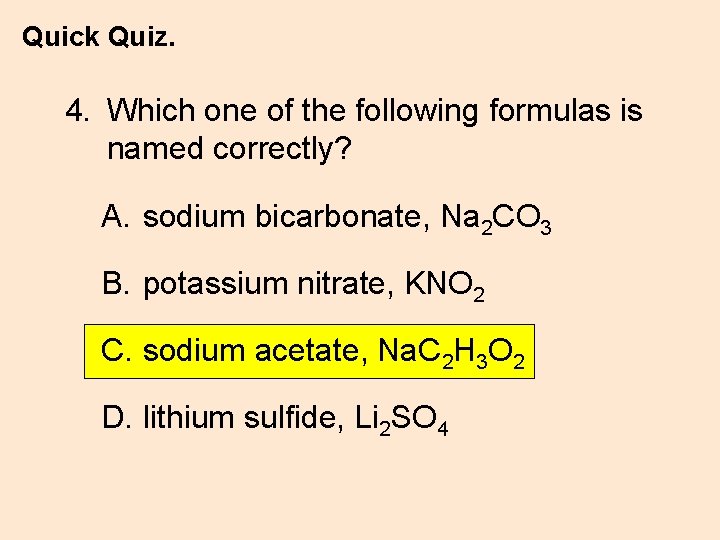 Quick Quiz.

4. Which one of the following formulas is named correctly?

A. sodium bicarbonate, $Na_2CO_3$

B. potassium nitrate, $KNO_2$

C. sodium acetate, $NaC_2H_3O_2$

D. lithium sulfide, $Li_2SO_4$